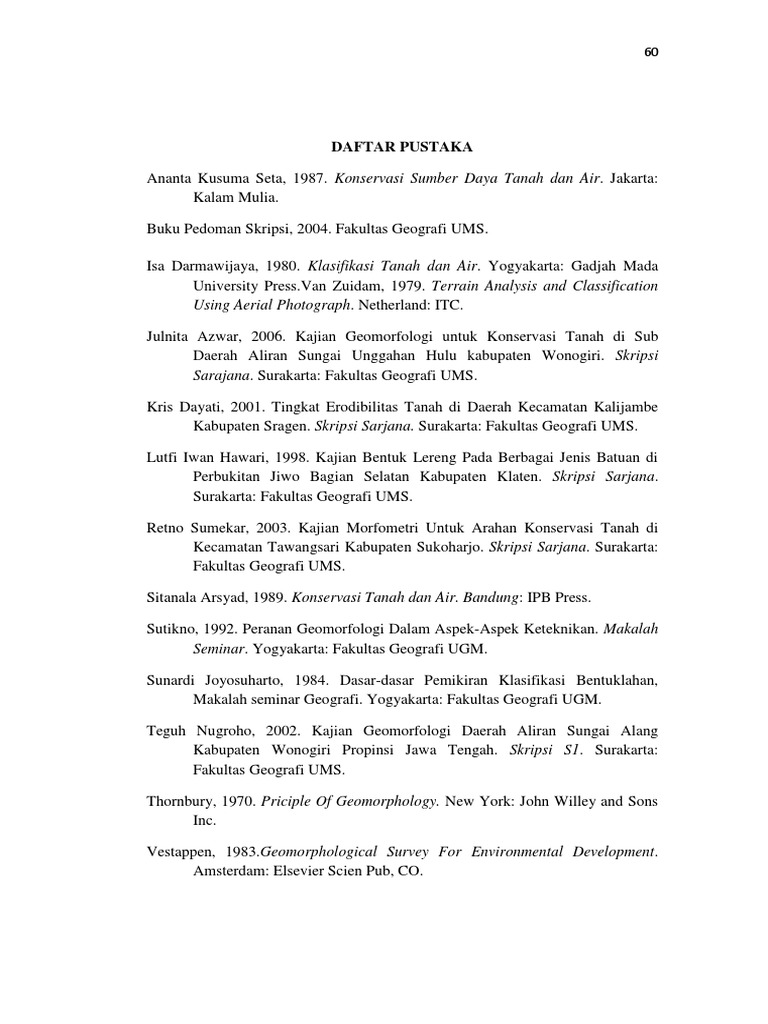 60

DAFTAR PUSTAKA

Ananta Kusuma Seta, 1987. Konservasi Sumber Daya Tanah dan Air. Jakarta: Kalam Mulia.

Buku Pedoman Skripsi, 2004. Fakultas Geografi UMS.

Isa Darmawijaya, 1980. Klasifikasi Tanah dan Air. Yogyakarta: Gadjah Mada University Press.Van Zuidam, 1979. Terrain Analysis and Classification Using Aerial Photograph. Netherland: ITC.

Julnita Azwar, 2006. Kajian Geomorfologi untuk Konservasi Tanah di Sub Daerah Aliran Sungai Unggahan Hulu kabupaten Wonogiri. Skripsi Sarajana. Surakarta: Fakultas Geografi UMS.

Kris Dayati, 2001. Tingkat Erodibilitas Tanah di Daerah Kecamatan Kalijambe Kabupaten Sragen. Skripsi Sarjana. Surakarta: Fakultas Geografi UMS.

Lutfi Iwan Hawari, 1998. Kajian Bentuk Lereng Pada Berbagai Jenis Batuan di Perbukitan Jiwo Bagian Selatan Kabupaten Klaten. Skripsi Sarjana. Surakarta: Fakultas Geografi UMS.

Retno Sumekar, 2003. Kajian Morfometri Untuk Arahan Konservasi Tanah di Kecamatan Tawangsari Kabupaten Sukoharjo. Skripsi Sarjana. Surakarta: Fakultas Geografi UMS.

Sitanala Arsyad, 1989. Konservasi Tanah dan Air. Bandung: IPB Press.

Sutikno, 1992. Peranan Geomorfologi Dalam Aspek-Aspek Keteknikan. Makalah Seminar. Yogyakarta: Fakultas Geografi UGM.

Sunardi Joyosuharto, 1984. Dasar-dasar Pemikiran Klasifikasi Bentuklahan, Makalah seminar Geografi. Yogyakarta: Fakultas Geografi UGM.

Teguh Nugroho, 2002. Kajian Geomorfologi Daerah Aliran Sungai Alang Kabupaten Wonogiri Propinsi Jawa Tengah. Skripsi S1. Surakarta: Fakultas Geografi UMS.

Thornbury, 1970. Priciple Of Geomorphology. New York: John Willey and Sons Inc.

Vestappen, 1983.Geomorphological Survey For Environmental Development. Amsterdam: Elsevier Scien Pub, CO.